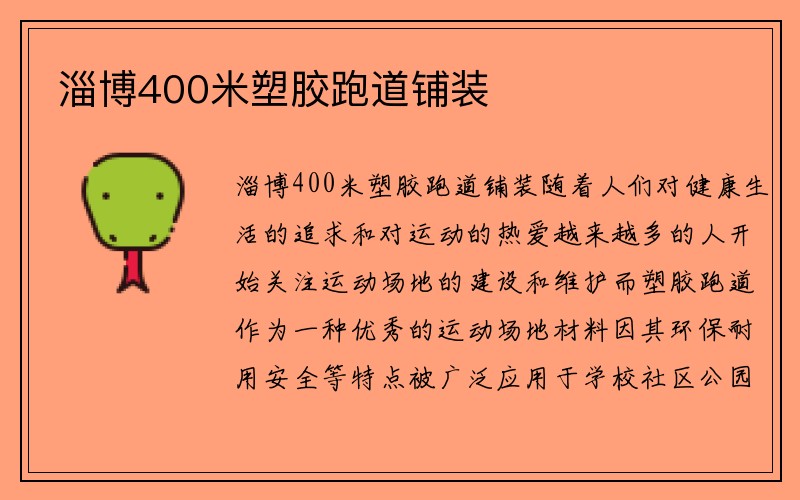 淄博400米塑胶跑道铺装

淄博400米塑胶跑道铺装随着人们对健康生活的追求和对运动的热爱越来越多的人开始关注运动场地的建设和维护而塑胶跑道作为一种优秀的运动场地材料因其环保耐用安全等特点被广泛应用于学校社区公园